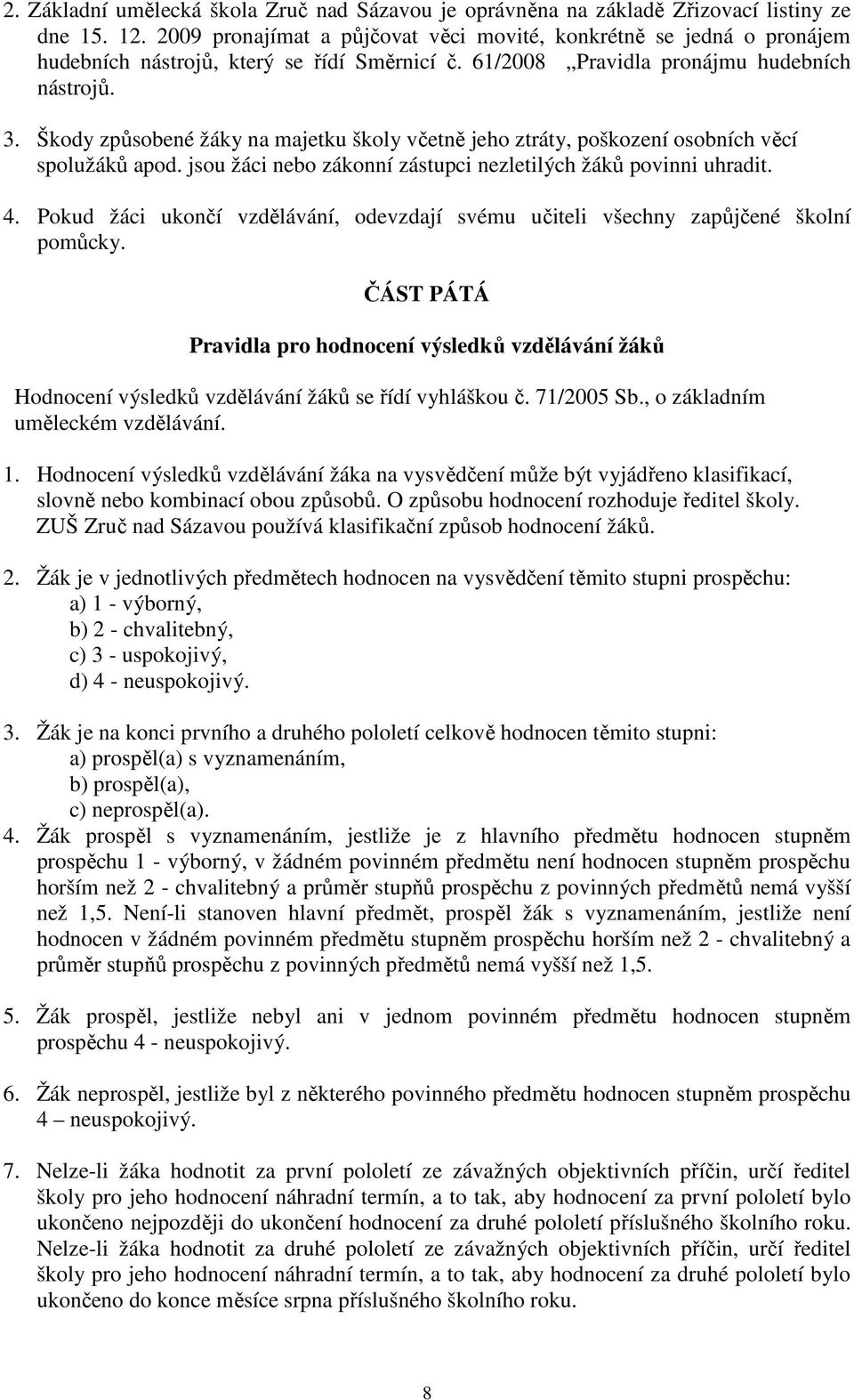 2. Základní umělecká škola Zruč nad Sázavou je oprávněna na základě Zřizovací listiny ze dne 15. 12. 2009 pronajímat a půjčovat věci movité, konkrétně se jedná o pronájem hudebních nástrojů, který se řídí Směrnicí č. 61/2008 „Pravidla pronájmu hudebních nástrojů.

3. Škody způsobené žáky na majetku školy včetně jeho ztráty, poškození osobních věcí spolužáků apod. jsou žáci nebo zákonní zástupci nezletilých žáků povinni uhradit.

4. Pokud žáci ukončí vzdělávání, odevzdají svému učiteli všechny zapůjčené školní pomůcky.

ČÁST PÁTÁ

Pravidla pro hodnocení výsledků vzdělávání žáků

Hodnocení výsledků vzdělávání žáků se řídí vyhláškou č. 71/2005 Sb., o základním uměleckém vzdělávání.

1. Hodnocení výsledků vzdělávání žáka na vysvědčení může být vyjádřeno klasifikací, slovně nebo kombinací obou způsobů. O způsobu hodnocení rozhoduje ředitel školy. ZUŠ Zruč nad Sázavou používá klasifikační způsob hodnocení žáků.

2. Žák je v jednotlivých předmětech hodnocen na vysvědčení těmito stupni prospěchu:
a) 1 - výborný,
b) 2 - chvalitebný,
c) 3 - uspokojivý,
d) 4 - neuspokojivý.

3. Žák je na konci prvního a druhého pololetí celkově hodnocen těmito stupni:
a) prospěl(a) s vyznamenáním,
b) prospěl(a),
c) neprospěl(a).

4. Žák prospěl s vyznamenáním, jestliže je z hlavního předmětu hodnocen stupněm prospěchu 1 - výborný, v žádném povinném předmětu není hodnocen stupněm prospěchu horším než 2 - chvalitebný a průměr stupňů prospěchu z povinných předmětů nemá vyšší než 1,5. Není-li stanoven hlavní předmět, prospěl žák s vyznamenáním, jestliže není hodnocen v žádném povinném předmětu stupněm prospěchu horším než 2 - chvalitebný a průměr stupňů prospěchu z povinných předmětů nemá vyšší než 1,5.

5. Žák prospěl, jestliže nebyl ani v jednom povinném předmětu hodnocen stupněm prospěchu 4 - neuspokojivý.

6. Žák neprospěl, jestliže byl z některého povinného předmětu hodnocen stupněm prospěchu 4 – neuspokojivý.

7. Nelze-li žáka hodnotit za první pololetí ze závažných objektivních příčin, určí ředitel školy pro jeho hodnocení náhradní termín, a to tak, aby hodnocení za první pololetí bylo ukončeno nejpozději do ukončení hodnocení za druhé pololetí příslušného školního roku. Nelze-li žáka hodnotit za druhé pololetí ze závažných objektivních příčin, určí ředitel školy pro jeho hodnocení náhradní termín, a to tak, aby hodnocení za druhé pololetí bylo ukončeno do konce měsíce srpna příslušného školního roku.

8